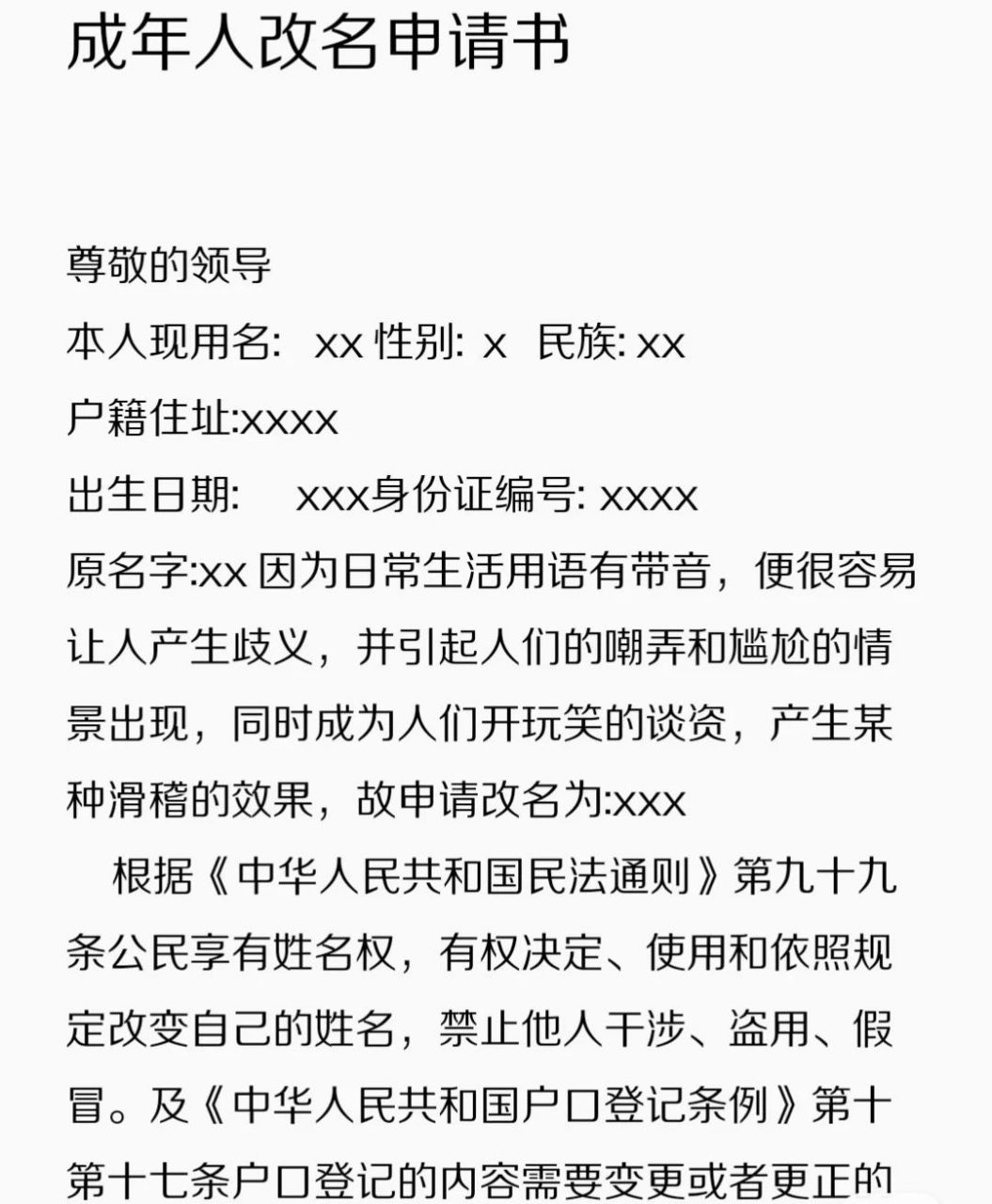 成年人改名申请书

尊敬的领导
本人现用名: xx 性别: x 民族: xx
户籍住址:xxxx
出生日期: xxx身份证编号: xxxx
原名字:xx 因为日常生活用语有带音，便很容易让人产生歧义，并引起人们的嘲弄和尴尬的情景出现，同时成为人们开玩笑的谈资，产生某种滑稽的效果，故申请改名为:xxx
根据《中华人民共和国民法通则》第九十九条公民享有姓名权，有权决定、使用和依照规定改变自己的姓名，禁止他人干涉、盗用、假冒。及《中华人民共和国户口登记条例》第十第十七条户口登记的内容需要变更或者更正的